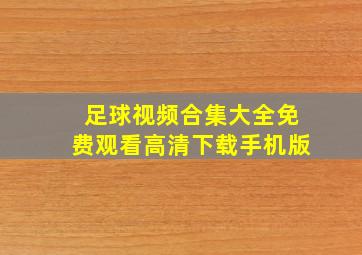 足球视频合集大全免费观看高清下载手机版